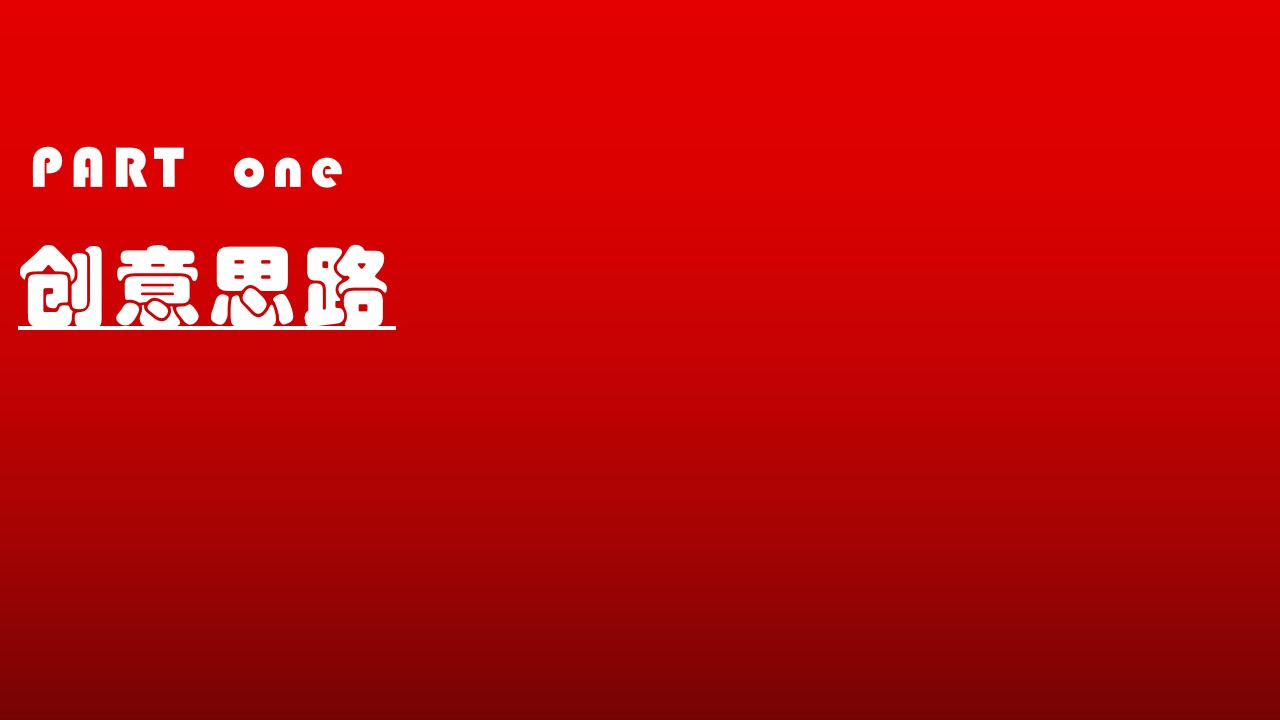 PART one

创意思路